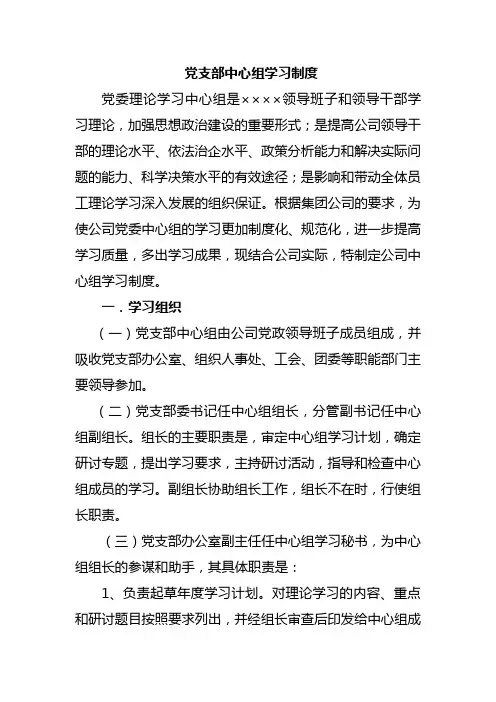 党支部中心组学习制度

党委理论学习中心组是××××领导班子和领导干部学习理论，加强思想政治建设的重要形式；是提高公司领导干部的理论水平、依法治企水平、政策分析能力和解决实际问题的能力、科学决策水平的有效途径；是影响和带动全体员工理论学习深入发展的组织保证。根据集团公司的要求，为使公司党委中心组的学习更加制度化、规范化，进一步提高学习质量，多出学习成果，现结合公司实际，特制定公司中心组学习制度。

一．学习组织

（一）党支部中心组由公司党政领导班子成员组成，并吸收党支部办公室、组织人事处、工会、团委等职能部门主要领导参加。

（二）党支部委书记任中心组组长，分管副书记任中心组副组长。组长的主要职责是，审定中心组学习计划，确定研讨专题，提出学习要求，主持研讨活动，指导和检查中心组成员的学习。副组长协助组长工作，组长不在时，行使组长职责。

（三）党支部办公室副主任任中心组学习秘书，为中心组组长的参谋和助手，其具体职责是：

1、负责起草年度学习计划。对理论学习的内容、重点和研讨题目按照要求列出，并经组长审查后印发给中心组成